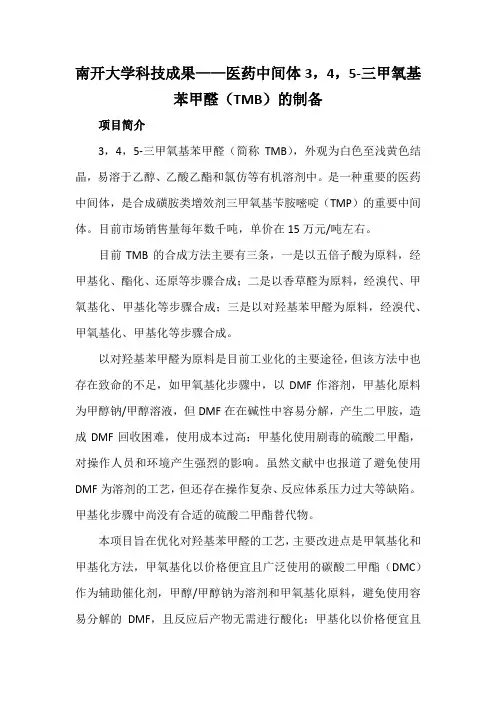 南开大学科技成果——医药中间体 3，4，5-三甲氧基苯甲醛（TMB）的制备

项目简介

3，4，5-三甲氧基苯甲醛（简称 TMB），外观为白色至浅黄色结晶，易溶于乙醇、乙酸乙酯和氯仿等有机溶剂中。是一种重要的医药中间体，是合成磺胺类增效剂三甲氧基苄胺嘧啶（TMP）的重要中间体。目前市场销售量每年数千吨，单价在 15 万元/吨左右。

目前 TMB 的合成方法主要有三条，一是以五倍子酸为原料，经甲基化、酯化、还原等步骤合成；二是以香草醛为原料，经溴代、甲氧基化、甲基化等步骤合成；三是以对羟基苯甲醛为原料，经溴代、甲氧基化、甲基化等步骤合成。

以对羟基苯甲醛为原料是目前工业化的主要途径，但该方法中也存在致命的不足，如甲氧基化步骤中，以 DMF 作溶剂，甲基化原料为甲醇钠/甲醇溶液，但 DMF 在在碱性中容易分解，产生二甲胺，造成 DMF 回收困难，使用成本过高；甲基化使用剧毒的硫酸二甲酯，对操作人员和环境产生强烈的影响。虽然文献中也报道了避免使用 DMF 为溶剂的工艺，但还存在操作复杂、反应体系压力过大等缺陷。甲基化步骤中尚没有合适的硫酸二甲酯替代物。

本项目旨在优化对羟基苯甲醛的工艺，主要改进点是甲氧基化和甲基化方法，甲氧基化以价格便宜且广泛使用的碳酸二甲酯（DMC）作为辅助催化剂，甲醇/甲醇钠为溶剂和甲氧基化原料，避免使用容易分解的 DMF，且反应后产物无需进行酸化；甲基化以价格便宜且